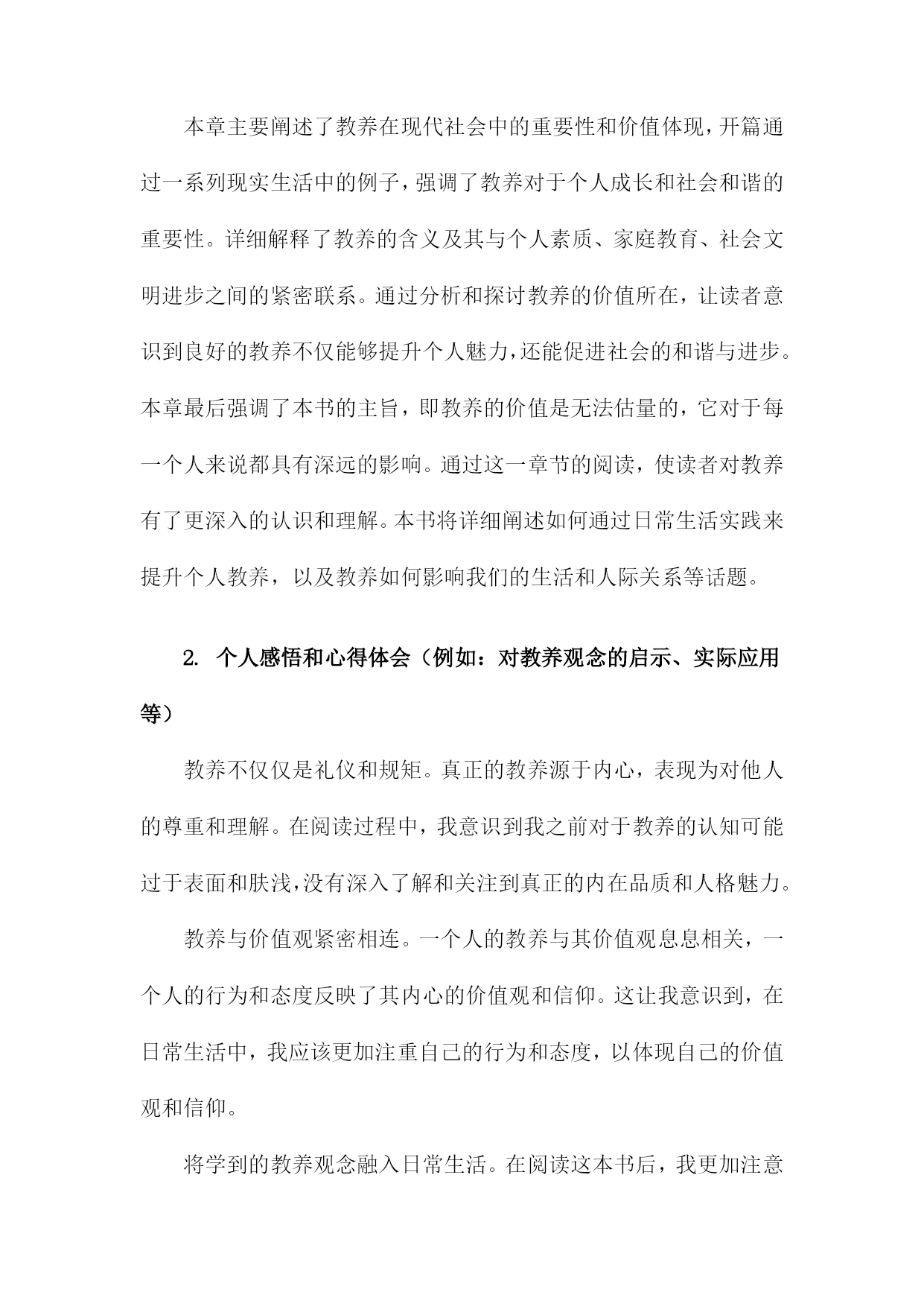 本章主要阐述了教养在现代社会中的重要性和价值体现，开篇通过一系列现实生活中的例子，强调了教养对于个人成长和社会和谐的重要性。详细解释了教养的含义及其与个人素质、家庭教育、社会文明进步之间的紧密联系。通过分析和探讨教养的价值所在，让读者意识到良好的教养不仅能够提升个人魅力，还能促进社会的和谐与进步。本章最后强调了本书的主旨，即教养的价值是无法估量的，它对于每一个人来说都具有深远的影响。通过这一章节的阅读，使读者对教养有了更深入的认识和理解。本书将详细阐述如何通过日常生活实践来提升个人教养，以及教养如何影响我们的生活和人际关系等话题。

2. 个人感悟和心得体会（例如：对教养观念的启示、实际应用等）

教养不仅仅是礼仪和规矩。真正的教养源于内心，表现为对他人的尊重和理解。在阅读过程中，我意识到我之前对于教养的认知可能过于表面和肤浅，没有深入了解和关注到真正的内在品质和人格魅力。

教养与价值观紧密相连。一个人的教养与其价值观息息相关，一个人的行为和态度反映了其内心的价值观和信仰。这让我意识到，在日常生活中，我应该更加注重自己的行为和态度，以体现自己的价值观和信仰。

将学到的教养观念融入日常生活。在阅读这本书后，我更加注意